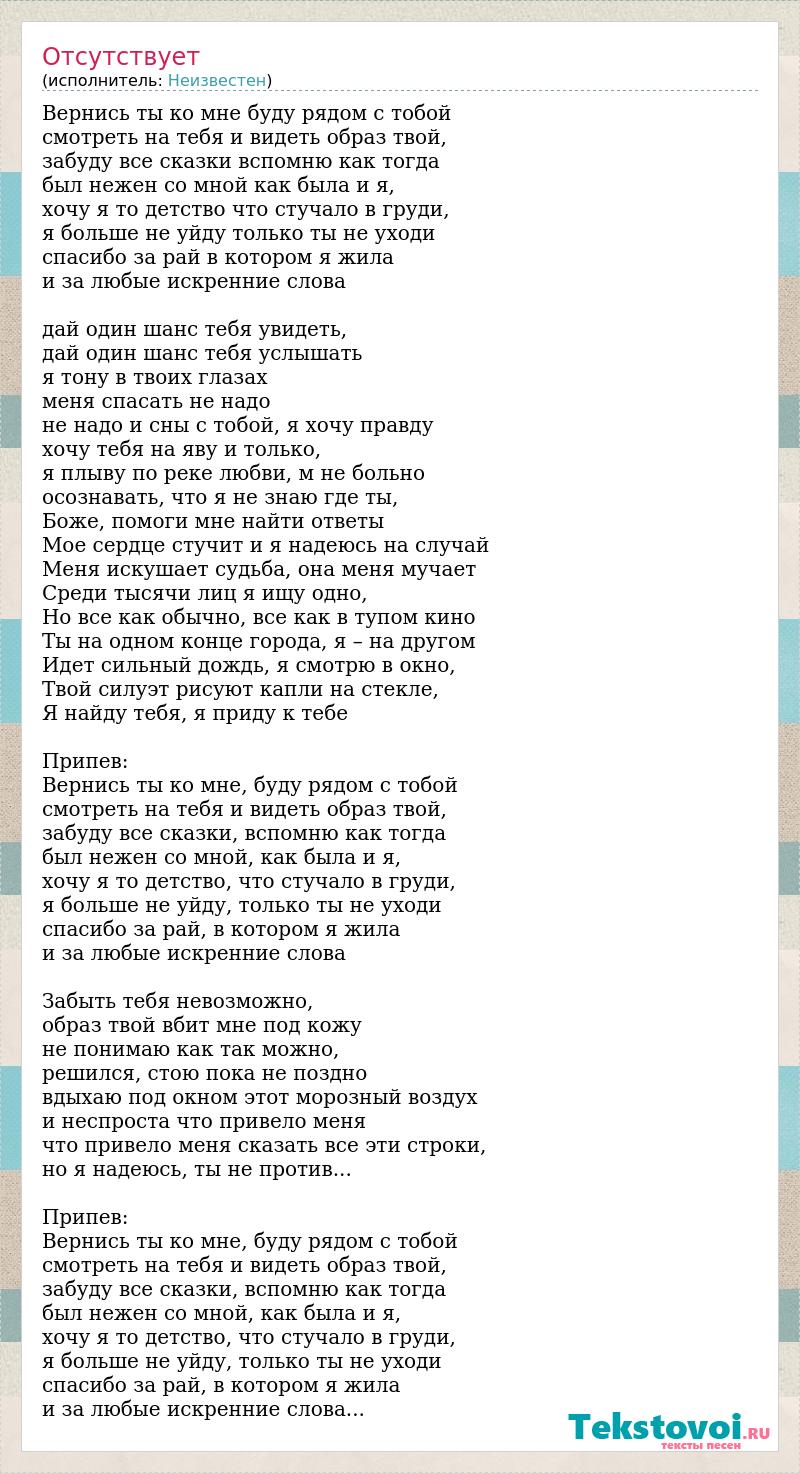 Отсутствует
(исполнитель: Неизвестен)

Вернись ты ко мне буду рядом с тобой
смотреть на тебя и видеть образ твой,
забуду все сказки вспомню как тогда
был нежен со мной как была и я,
хочу я то детство что стучало в груди,
я больше не уйду только ты не уходи
спасибо за рай в котором я жила
и за любые искренние слова

дай один шанс тебя увидеть,
дай один шанс тебя услышать
я тону в твоих глазах
меня спасать не надо
не надо и сны с тобой, я хочу правду
хочу тебя на яву и только,
я плыву по реке любви, м не больно
осознавать, что я не знаю где ты,
Боже, помоги мне найти ответы
Мое сердце стучит и я надеюсь на случай
Меня искушает судьба, она меня мучает
Среди тысячи лиц я ищу одно,
Но все как обычно, все как в тупом кино
Ты на одном конце города, я – на другом
Идет сильный дождь, я смотрю в окно,
Твой силуэт рисуют капли на стекле,
Я найду тебя, я приду к тебе

Припев:
Вернись ты ко мне, буду рядом с тобой
смотреть на тебя и видеть образ твой,
забуду все сказки, вспомню как тогда
был нежен со мной, как была и я,
хочу я то детство, что стучало в груди,
я больше не уйду, только ты не уходи
спасибо за рай, в котором я жила
и за любые искренние слова

Забыть тебя невозможно,
образ твой вбит мне под кожу
не понимаю как так можно,
решился, стою пока не поздно
вдыхаю под окном этот морозный воздух
и неспроста что привело меня
что привело меня сказать все эти строки,
но я надеюсь, ты не против...

Припев:
Вернись ты ко мне, буду рядом с тобой
смотреть на тебя и видеть образ твой,
забуду все сказки, вспомню как тогда
был нежен со мной, как была и я,
хочу я то детство, что стучало в груди,
я больше не уйду, только ты не уходи
спасибо за рай, в котором я жила
и за любые искренние слова...

Tekstovoi.RU
тексты песен